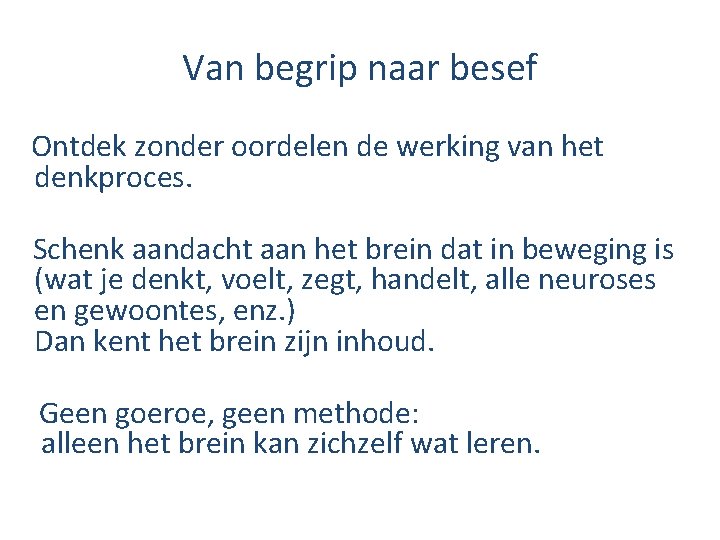 Van begrip naar besef

Ontdek zonder oordelen de werking van het denkproces.

Schenk aandacht aan het brein dat in beweging is (wat je denkt, voelt, zegt, handelt, alle neuroses en gewoontes, enz.)
Dan kent het brein zijn inhoud.

Geen goeroe, geen methode:
alleen het brein kan zichzelf wat leren.